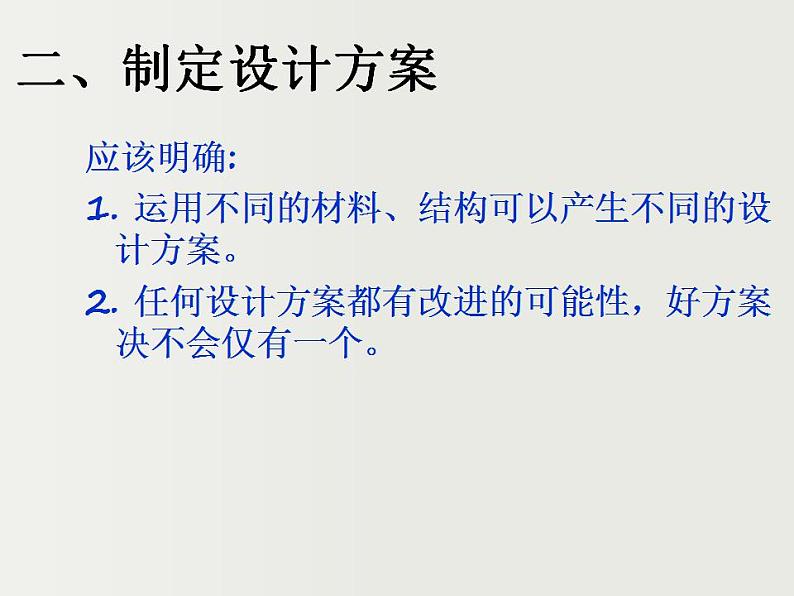 二、制定设计方案

应该明确:

1. 运用不同的材料、结构可以产生不同的设计方案。

2. 任何设计方案都有改进的可能性，好方案决不会仅有一个。